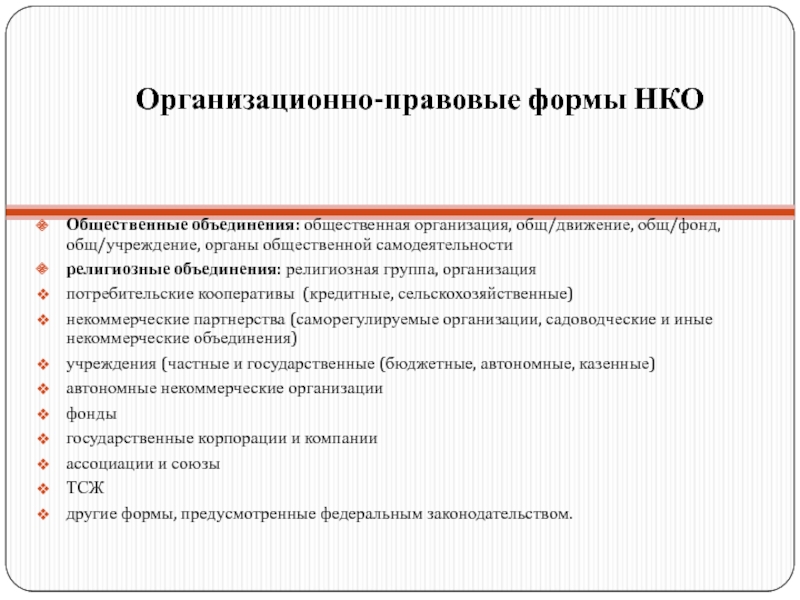 Организационно-правовые формы НКО

Общественные объединения: общественная организация, общ/движение, общ/фонд, общ/учреждение, органы общественной самодеятельности

религиозные объединения: религиозная группа, организация

потребительские кооперативы (кредитные, сельскохозяйственные)

некоммерческие партнерства (саморегулируемые организации, садоводческие и иные некоммерческие объединения)

учреждения (частные и государственные (бюджетные, автономные, казенные)

автономные некоммерческие организации

фонды

государственные корпорации и компании

ассоциации и союзы

ТСЖ

другие формы, предусмотренные федеральным законодательством.